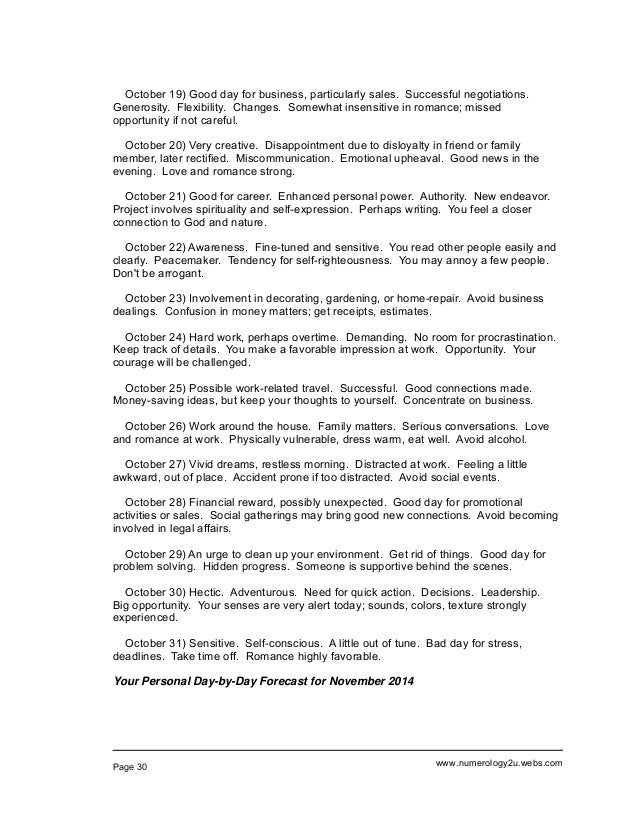 October 19) Good day for business, particularly sales. Successful negotiations. Generosity. Flexibility. Changes. Somewhat insensitive in romance; missed opportunity if not careful.

October 20) Very creative. Disappointment due to disloyalty in friend or family member, later rectified. Miscommunication. Emotional upheaval. Good news in the evening. Love and romance strong.

October 21) Good for career. Enhanced personal power. Authority. New endeavor. Project involves spirituality and self-expression. Perhaps writing. You feel a closer connection to God and nature.

October 22) Awareness. Fine-tuned and sensitive. You read other people easily and clearly. Peacemaker. Tendency for self-righteousness. You may annoy a few people. Don't be arrogant.

October 23) Involvement in decorating, gardening, or home-repair. Avoid business dealings. Confusion in money matters; get receipts, estimates.

October 24) Hard work, perhaps overtime. Demanding. No room for procrastination. Keep track of details. You make a favorable impression at work. Opportunity. Your courage will be challenged.

October 25) Possible work-related travel. Successful. Good connections made. Money-saving ideas, but keep your thoughts to yourself. Concentrate on business.

October 26) Work around the house. Family matters. Serious conversations. Love and romance at work. Physically vulnerable, dress warm, eat well. Avoid alcohol.

October 27) Vivid dreams, restless morning. Distracted at work. Feeling a little awkward, out of place. Accident prone if too distracted. Avoid social events.

October 28) Financial reward, possibly unexpected. Good day for promotional activities or sales. Social gatherings may bring good new connections. Avoid becoming involved in legal affairs.

October 29) An urge to clean up your environment. Get rid of things. Good day for problem solving. Hidden progress. Someone is supportive behind the scenes.

October 30) Hectic. Adventurous. Need for quick action. Decisions. Leadership. Big opportunity. Your senses are very alert today; sounds, colors, texture strongly experienced.

October 31) Sensitive. Self-conscious. A little out of tune. Bad day for stress, deadlines. Take time off. Romance highly favorable.

Your Personal Day-by-Day Forecast for November 2014

Page 30

www.numerology2u.webs.com